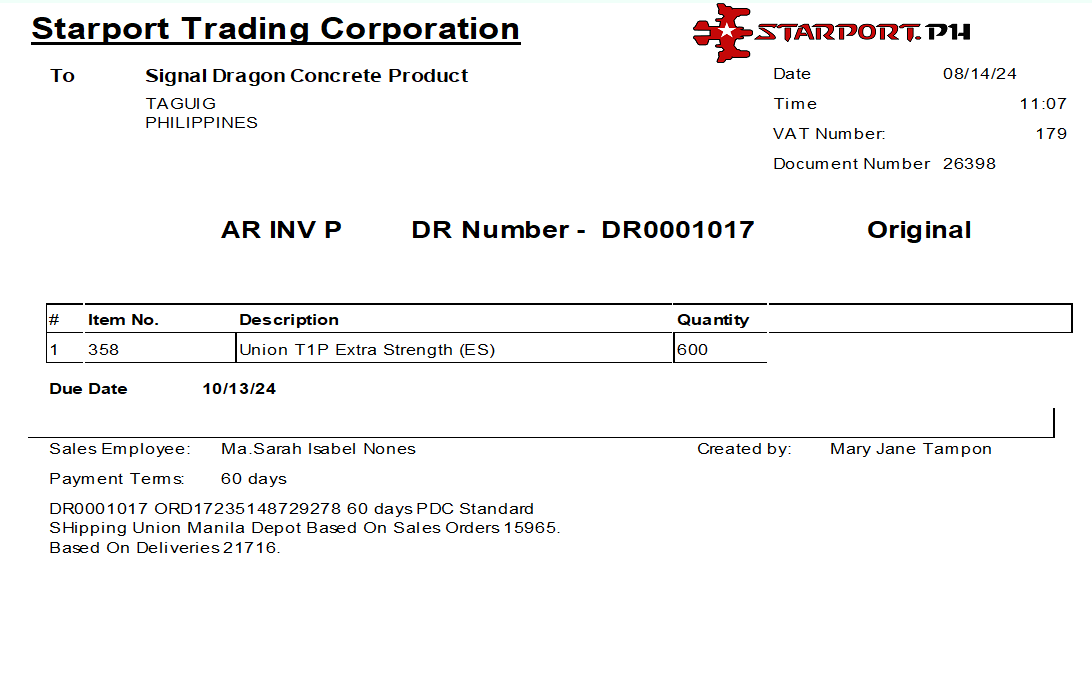 Starport Trading Corporation

STARPORT.PH

To
Signal Dragon Concrete Product
TAGUIG
PHILIPPINES

Date 08/14/24
Time 11:07
VAT Number: 179
Document Number 26398

AR INV P DR Number - DR0001017 Original

| # | Item No. | Description | Quantity |
|---|---|---|---|
| 1 | 358 | Union T1P Extra Strength (ES) | 600 |

Due Date 10/13/24

Sales Employee: Ma.Sarah Isabel Nones
Created by: Mary Jane Tampon

Payment Terms: 60 days

DR0001017 ORD17235148729278 60 days PDC Standard
SHipping Union Manila Depot Based On Sales Orders 15965.
Based On Deliveries 21716.